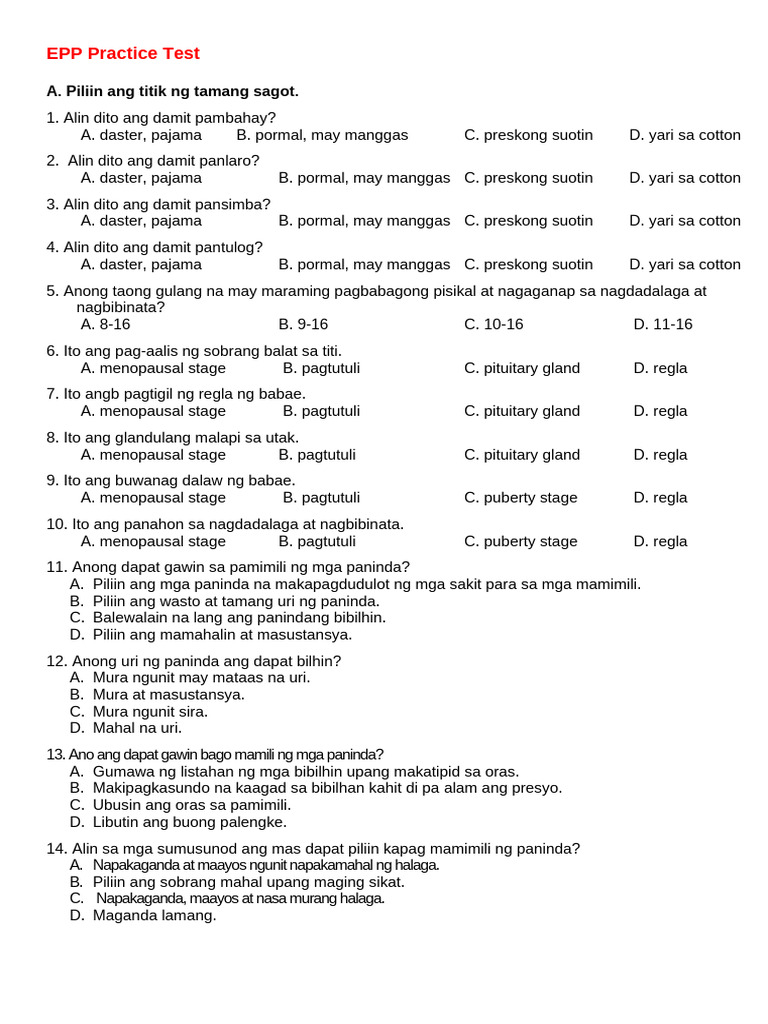 EPP Practice Test

A. Piliin ang titik ng tamang sagot.

1. Alin dito ang damit pambahay?
A. daster, pajama B. pormal, may manggas C. preskong suotin D. yari sa cotton

2. Alin dito ang damit panlaro?
A. daster, pajama B. pormal, may manggas C. preskong suotin D. yari sa cotton

3. Alin dito ang damit pansimba?
A. daster, pajama B. pormal, may manggas C. preskong suotin D. yari sa cotton

4. Alin dito ang damit pantulog?
A. daster, pajama B. pormal, may manggas C. preskong suotin D. yari sa cotton

5. Anong taong gulang na may maraming pagbabagong pisikal at nagaganap sa nagdadalaga at nagbibinata?
A. 8-16 B. 9-16 C. 10-16 D. 11-16

6. Ito ang pag-aalis ng sobrang balat sa titi.
A. menopausal stage B. pagtutuli C. pituitary gland D. regla

7. Ito angb pagtigil ng regla ng babae.
A. menopausal stage B. pagtutuli C. pituitary gland D. regla

8. Ito ang glandulang malapi sa utak.
A. menopausal stage B. pagtutuli C. pituitary gland D. regla

9. Ito ang buwanag dalaw ng babae.
A. menopausal stage B. pagtutuli C. puberty stage D. regla

10. Ito ang panahon sa nagdadalaga at nagbibinata.
A. menopausal stage B. pagtutuli C. puberty stage D. regla

11. Anong dapat gawin sa pamimili ng mga paninda?
A. Piliin ang mga paninda na makapagdudulot ng mga sakit para sa mga mamimili.
B. Piliin ang wasto at tamang uri ng paninda.
C. Balewalain na lang ang panindang bibilhin.
D. Piliin ang mamahalin at masustansya.

12. Anong uri ng paninda ang dapat bilhin?
A. Mura ngunit may mataas na uri.
B. Mura at masustansya.
C. Mura ngunit sira.
D. Mahal na uri.

13. Ano ang dapat gawin bago mamili ng mga paninda?
A. Gumawa ng listahan ng mga bibilhin upang makatipid sa oras.
B. Makipagkasundo na kaagad sa bibilhan kahit di pa alam ang presyo.
C. Ubusin ang oras sa pamimili.
D. Libutin ang buong palengke.

14. Alin sa mga sumusunod ang mas dapat piliin kapag mamimili ng paninda?
A. Napakaganda at maayos ngunit napakamahal ng halaga.
B. Piliin ang sobrang mahal upang maging sikat.
C. Napakaganda, maayos at nasa murang halaga.
D. Maganda lamang.